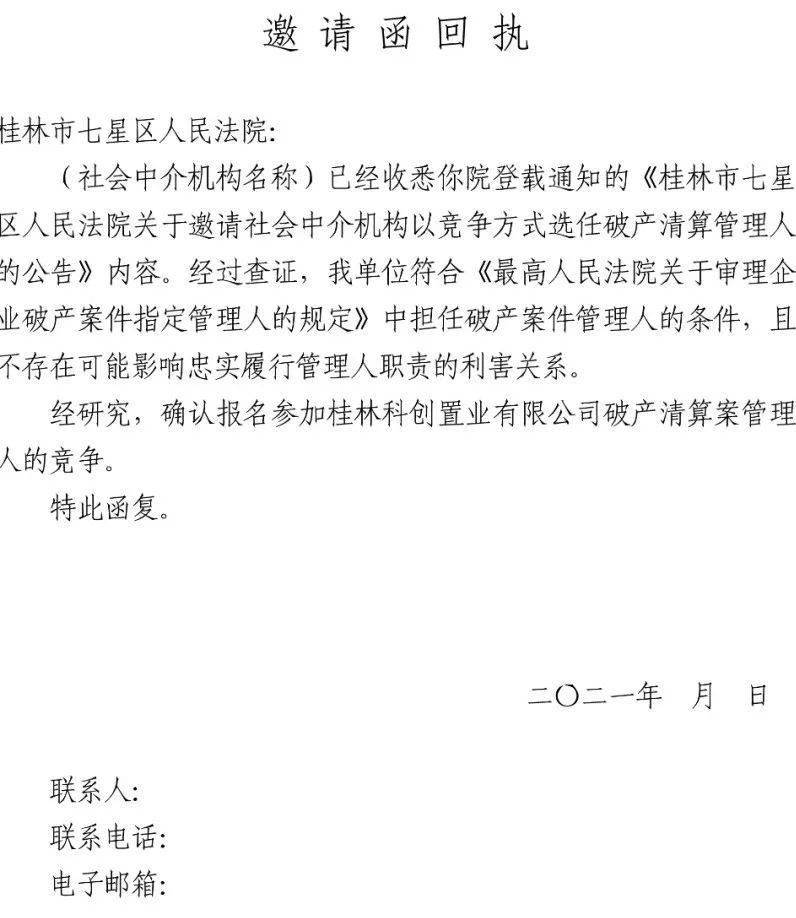 邀请函回执

桂林市七星区人民法院:

（社会中介机构名称）已经收悉你院登载通知的《桂林市七星区人民法院关于邀请社会中介机构以竞争方式选任破产清算管理人的公告》内容。经过查证，我单位符合《最高人民法院关于审理企业破产案件指定管理人的规定》中担任破产案件管理人的条件，且不存在可能影响忠实履行管理人职责的利害关系。

经研究，确认报名参加桂林科创置业有限公司破产清算案管理人的竞争。

特此函复。

二〇二一年 月 日

联系人:
联系电话:
电子邮箱: